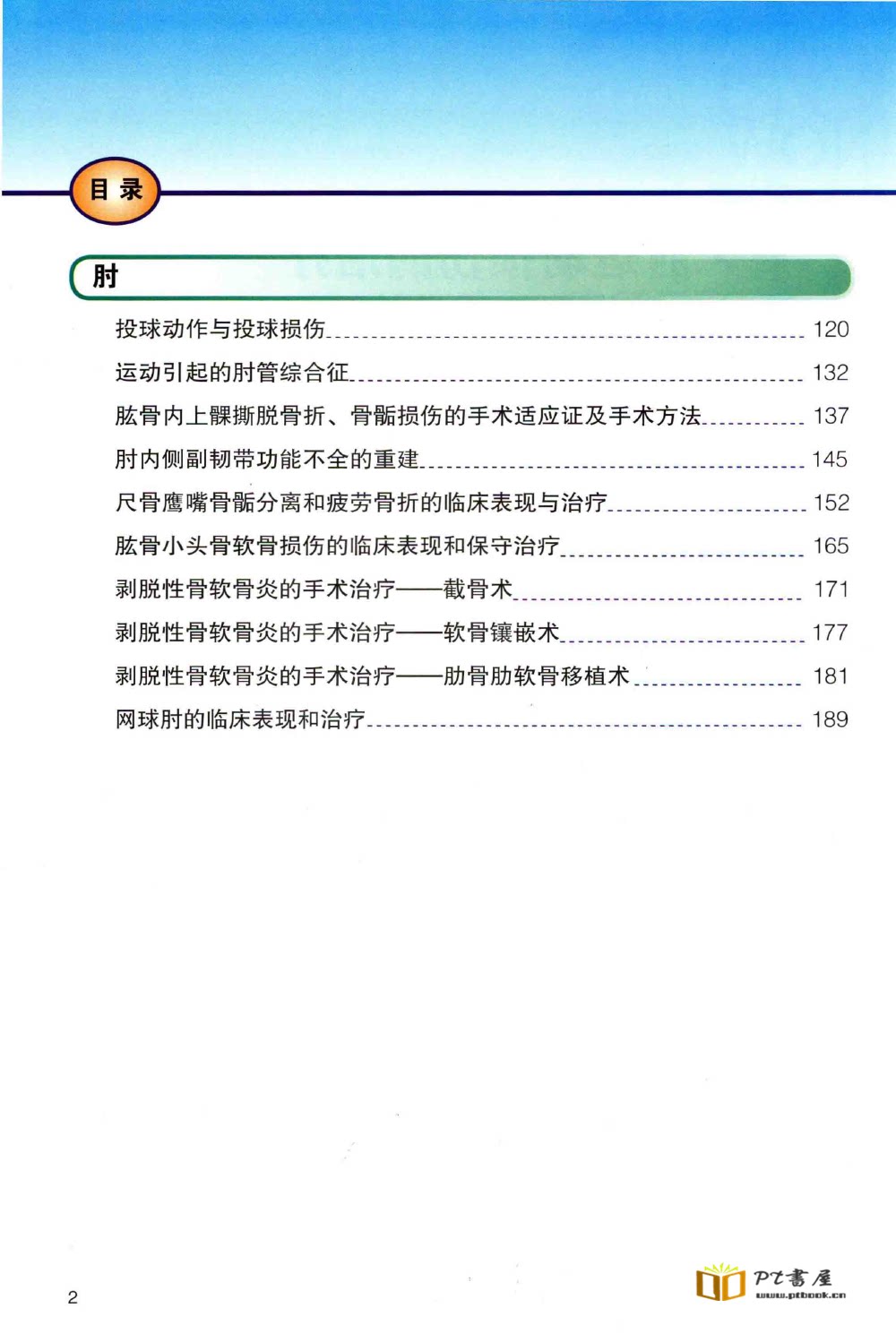 目录

肘

投球动作与投球损伤 120
运动引起的肘管综合征 132
肱骨内上髁撕脱骨折、骨骺损伤的手术适应证及手术方法 137
肘内侧副韧带功能不全的重建 145
尺骨鹰嘴骨骺分离和疲劳骨折的临床表现与治疗 152
肱骨小头骨软骨损伤的临床表现和保守治疗 165
剥脱性骨软骨炎的手术治疗——截骨术 171
剥脱性骨软骨炎的手术治疗——软骨镶嵌术 177
剥脱性骨软骨炎的手术治疗——肋骨肋软骨移植术 181
网球肘的临床表现和治疗 189

2

PT書屋
www.ptbook.cn